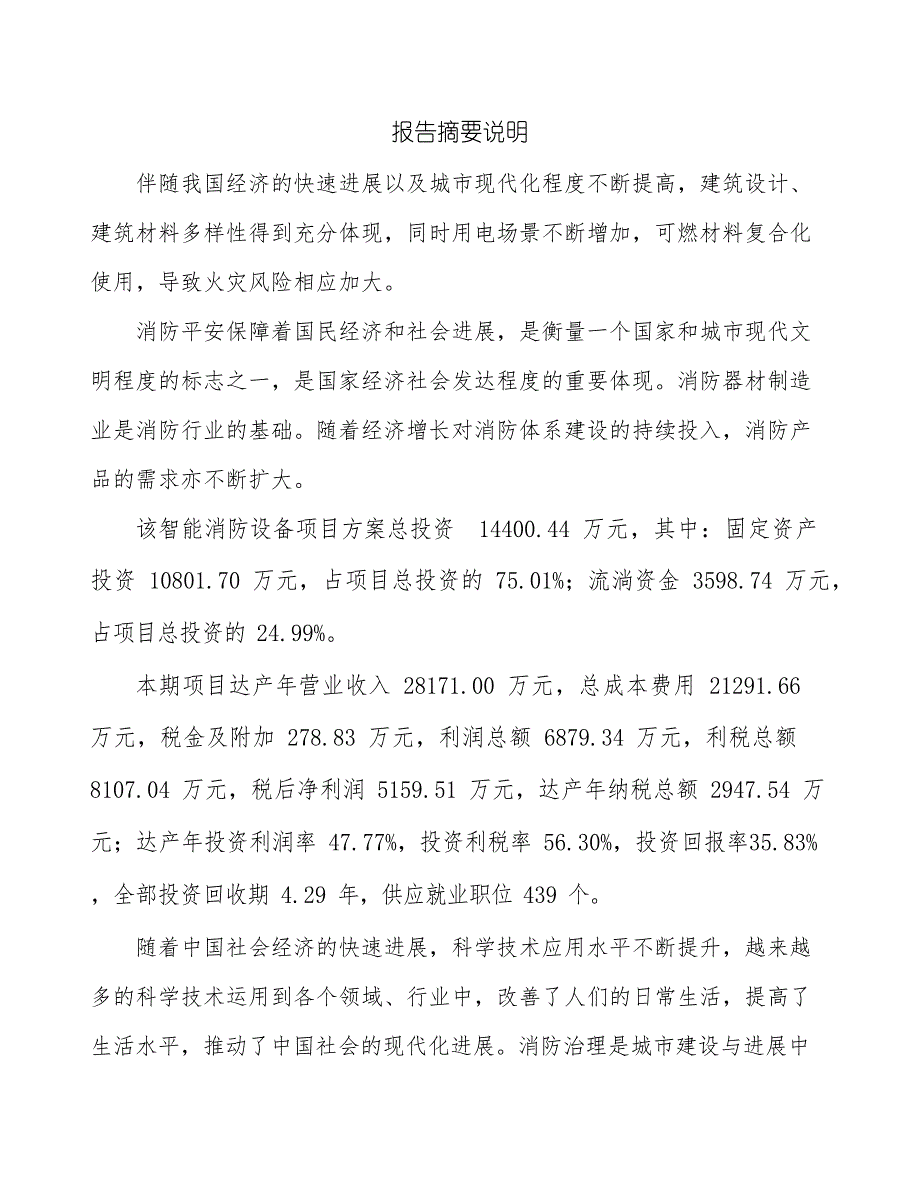 报告摘要说明

伴随我国经济的快速进展以及城市现代化程度不断提高，建筑设计、建筑材料多样性得到充分体现，同时用电场景不断增加，可燃材料复合化使用，导致火灾风险相应加大。

消防平安保障着国民经济和社会进展，是衡量一个国家和城市现代文明程度的标志之一，是国家经济社会发达程度的重要体现。消防器材制造业是消防行业的基础。随着经济增长对消防体系建设的持续投入，消防产品的需求亦不断扩大。

该智能消防设备项目方案总投资 14400.44 万元，其中：固定资产投资 10801.70 万元，占项目总投资的 75.01%；流淌资金 3598.74 万元，占项目总投资的 24.99%。

本期项目达产年营业收入 28171.00 万元，总成本费用 21291.66 万元，税金及附加 278.83 万元，利润总额 6879.34 万元，利税总额 8107.04 万元，税后净利润 5159.51 万元，达产年纳税总额 2947.54 万元；达产年投资利润率 47.77%，投资利税率 56.30%，投资回报率35.83%，全部投资回收期 4.29 年，供应就业职位 439 个。

随着中国社会经济的快速进展，科学技术应用水平不断提升，越来越多的科学技术运用到各个领域、行业中，改善了人们的日常生活，提高了生活水平，推动了中国社会的现代化进展。消防治理是城市建设与进展中